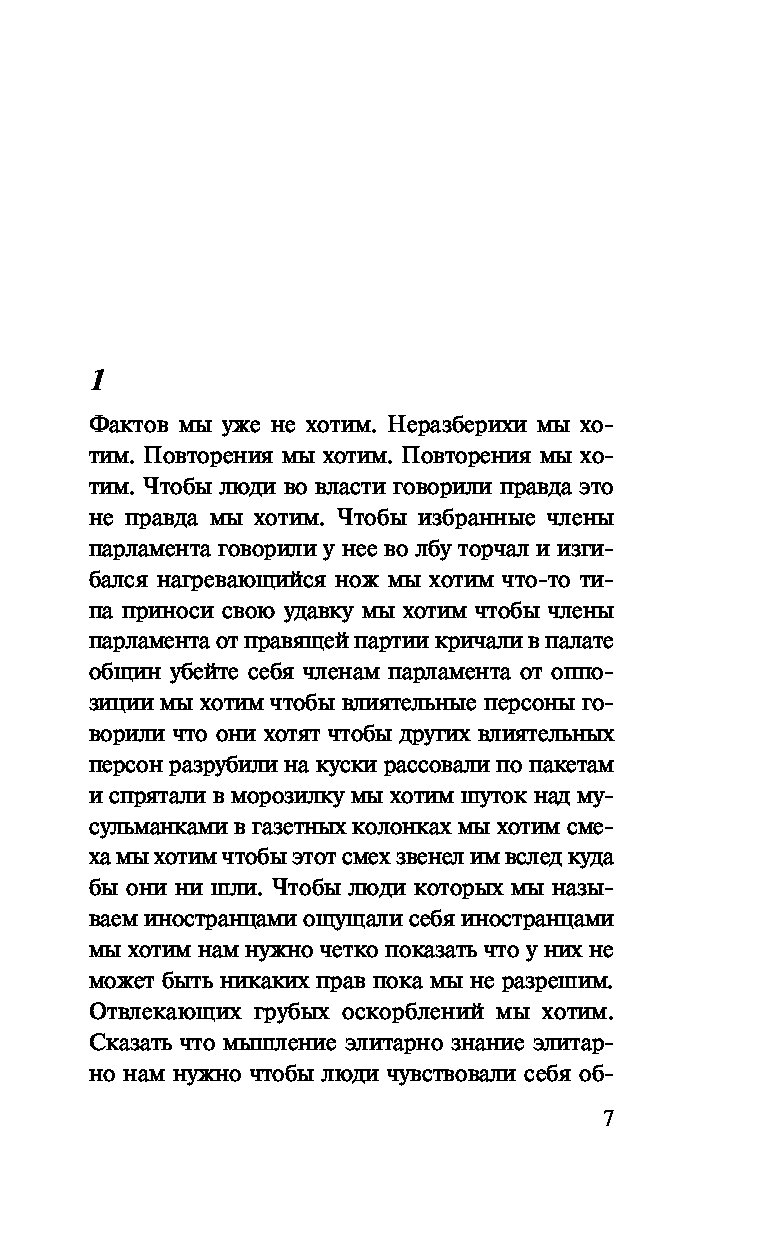 1

Фактов мы уже не хотим. Неразберихи мы хотим. Повторения мы хотим. Повторения мы хотим. Чтобы люди во власти говорили правда это не правда мы хотим. Чтобы избранные члены парламента говорили у нее во лбу торчал и изгибался нагревающийся нож мы хотим что-то типа приноси свою удавку мы хотим чтобы члены парламента от правящей партии кричали в палате общин убейте себя членам парламента от оппозиции мы хотим чтобы влиятельные персоны говорили что они хотят чтобы других влиятельных персон разрубили на куски рассовали по пакетам и спрятали в морозилку мы хотим шуток над мусульманками в газетных колонках мы хотим смеха мы хотим чтобы этот смех звенел им вслед куда бы они ни шли. Чтобы люди которых мы называем иностранцами ощущали себя иностранцами мы хотим нам нужно четко показать что у них не может быть никаких прав пока мы не разрешим. Отвлекающих грубых оскорблений мы хотим. Сказать что мышление элитарно знание элитарно нам нужно чтобы люди чувствовали себя об-

7